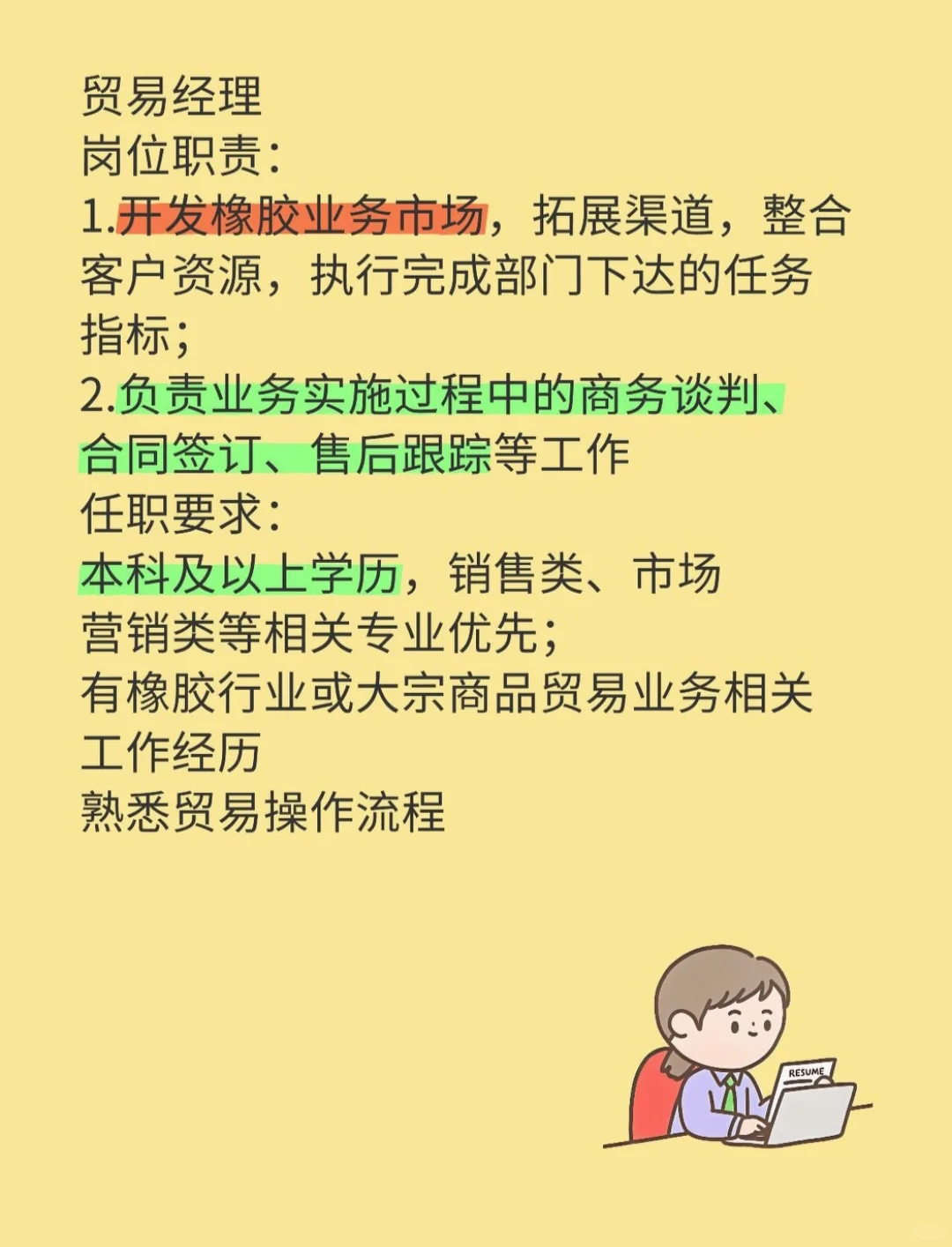 贸易经理
岗位职责：
1.开发橡胶业务市场，拓展渠道，整合客户资源，执行完成部门下达的任务指标；
2.负责业务实施过程中的商务谈判、合同签订、售后跟踪等工作
任职要求：
本科及以上学历，销售类、市场营销类等相关专业优先；
有橡胶行业或大宗商品贸易业务相关工作经历
熟悉贸易操作流程

RESUME